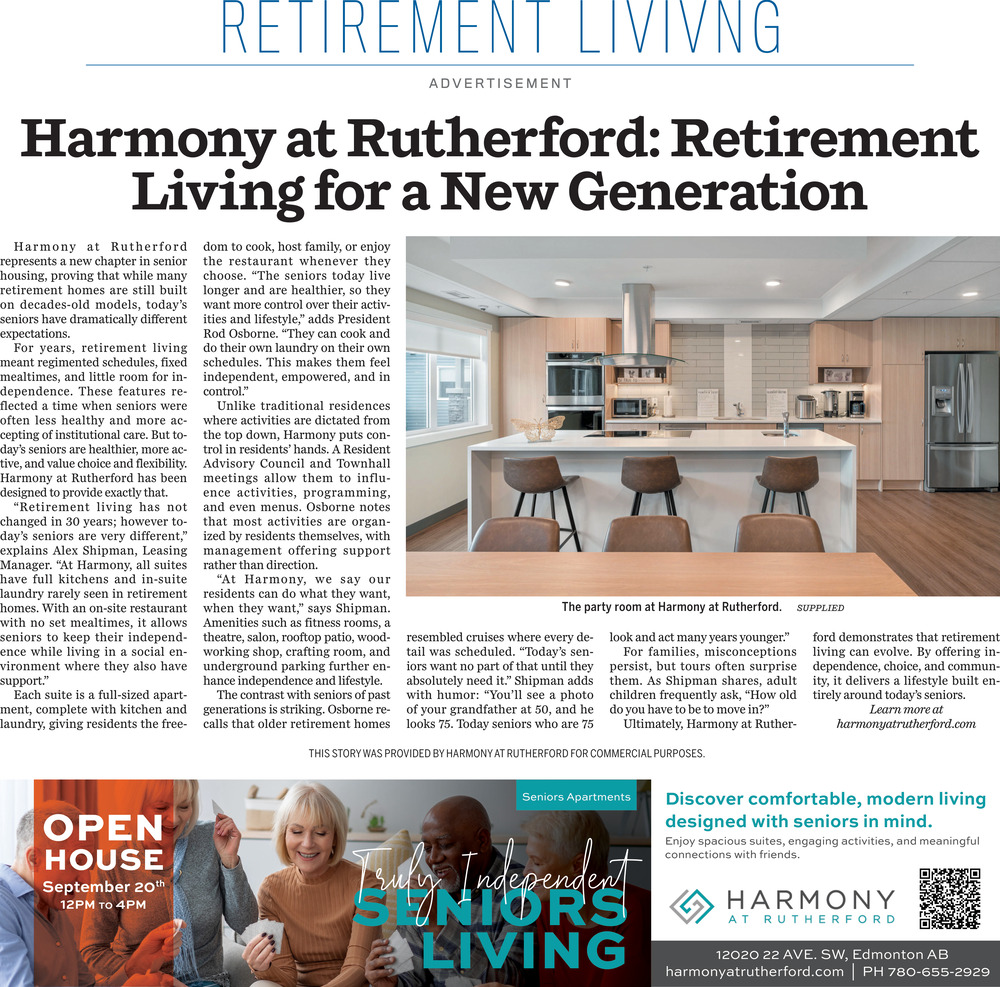 RETIREMENT LIVIVNG

ADVERTISEMENT

Harmony at Rutherford: Retirement Living for a New Generation

Harmony at Rutherford represents a new chapter in senior housing, proving that while many retirement homes are still built on decades-old models, today's seniors have dramatically different expectations.

For years, retirement living meant regimented schedules, fixed mealtimes, and little room for independence. These features reflected a time when seniors were often less healthy and more accepting of institutional care. But today's seniors are healthier, more active, and value choice and flexibility. Harmony at Rutherford has been designed to provide exactly that.

"Retirement living has not changed in 30 years; however today's seniors are very different," explains Alex Shipman, Leasing Manager. "At Harmony, all suites have full kitchens and in-suite laundry rarely seen in retirement homes. With an on-site restaurant with no set mealtimes, it allows seniors to keep their independence while living in a social environment where they also have support."

Each suite is a full-sized apartment, complete with kitchen and laundry, giving residents the freedom to cook, host family, or enjoy the restaurant whenever they choose. "The seniors today live longer and are healthier, so they want more control over their activities and lifestyle," adds President Rod Osborne. "They can cook and do their own laundry on their own schedules. This makes them feel independent, empowered, and in control."

Unlike traditional residences where activities are dictated from the top down, Harmony puts control in residents' hands. A Resident Advisory Council and Townhall meetings allow them to influence activities, programming, and even menus. Osborne notes that most activities are organized by residents themselves, with management offering support rather than direction.

"At Harmony, we say our residents can do what they want, when they want," says Shipman. Amenities such as fitness rooms, a theatre, salon, rooftop patio, woodworking shop, crafting room, and underground parking further enhance independence and lifestyle.

The contrast with seniors of past generations is striking. Osborne recalls that older retirement homes resembled cruises where every detail was scheduled. "Today's seniors want no part of that until they absolutely need it." Shipman adds with humor: "You'll see a photo of your grandfather at 50, and he looks 75. Today seniors who are 75 look and act many years younger."

For families, misconceptions persist, but tours often surprise them. As Shipman shares, adult children frequently ask, "How old do you have to be to move in?"

Ultimately, Harmony at Rutherford demonstrates that retirement living can evolve. By offering independence, choice, and community, it delivers a lifestyle built entirely around today's seniors.

Learn more at
harmonyatrutherford.com

The party room at Harmony at Rutherford. SUPPLIED

THIS STORY WAS PROVIDED BY HARMONY AT RUTHERFORD FOR COMMERCIAL PURPOSES.

OPEN HOUSE
September 20th
12PM TO 4PM

Seniors Apartments

Truly Independent
SENIORS
LIVING

Discover comfortable, modern living designed with seniors in mind.

Enjoy spacious suites, engaging activities, and meaningful connections with friends.

HARMONY
AT RUTHERFORD

12020 22 AVE. SW, Edmonton AB
harmonyatrutherford.com | PH 780-655-2929